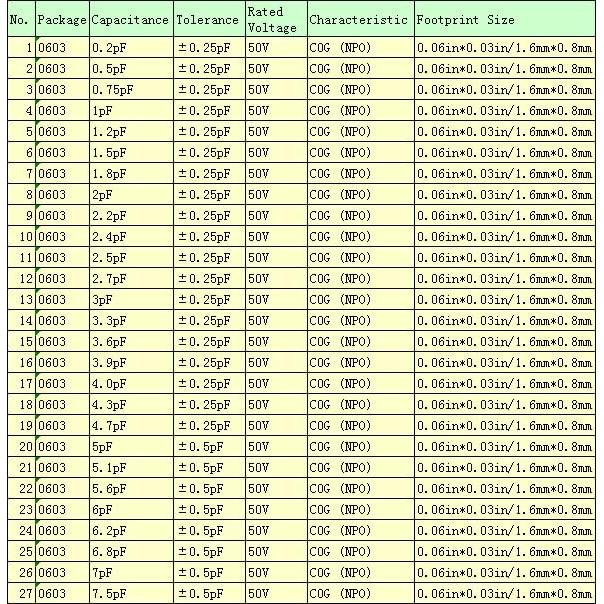 | No. | Package | Capacitance | Tolerance | Rated Voltage | Characteristic | Footprint Size |
|---|---|---|---|---|---|---|
| 1 | 0603 | 0.2pF | ±0.25pF | 50V | COG (NPO) | 0.06in*0.03in/1.6mm*0.8mm |
| 2 | 0603 | 0.5pF | ±0.25pF | 50V | COG (NPO) | 0.06in*0.03in/1.6mm*0.8mm |
| 3 | 0603 | 0.75pF | ±0.25pF | 50V | COG (NPO) | 0.06in*0.03in/1.6mm*0.8mm |
| 4 | 0603 | 1pF | ±0.25pF | 50V | COG (NPO) | 0.06in*0.03in/1.6mm*0.8mm |
| 5 | 0603 | 1.2pF | ±0.25pF | 50V | COG (NPO) | 0.06in*0.03in/1.6mm*0.8mm |
| 6 | 0603 | 1.5pF | ±0.25pF | 50V | COG (NPO) | 0.06in*0.03in/1.6mm*0.8mm |
| 7 | 0603 | 1.8pF | ±0.25pF | 50V | COG (NPO) | 0.06in*0.03in/1.6mm*0.8mm |
| 8 | 0603 | 2pF | ±0.25pF | 50V | COG (NPO) | 0.06in*0.03in/1.6mm*0.8mm |
| 9 | 0603 | 2.2pF | ±0.25pF | 50V | COG (NPO) | 0.06in*0.03in/1.6mm*0.8mm |
| 10 | 0603 | 2.4pF | ±0.25pF | 50V | COG (NPO) | 0.06in*0.03in/1.6mm*0.8mm |
| 11 | 0603 | 2.5pF | ±0.25pF | 50V | COG (NPO) | 0.06in*0.03in/1.6mm*0.8mm |
| 12 | 0603 | 2.7pF | ±0.25pF | 50V | COG (NPO) | 0.06in*0.03in/1.6mm*0.8mm |
| 13 | 0603 | 3pF | ±0.25pF | 50V | COG (NPO) | 0.06in*0.03in/1.6mm*0.8mm |
| 14 | 0603 | 3.3pF | ±0.25pF | 50V | COG (NPO) | 0.06in*0.03in/1.6mm*0.8mm |
| 15 | 0603 | 3.6pF | ±0.25pF | 50V | COG (NPO) | 0.06in*0.03in/1.6mm*0.8mm |
| 16 | 0603 | 3.9pF | ±0.25pF | 50V | COG (NPO) | 0.06in*0.03in/1.6mm*0.8mm |
| 17 | 0603 | 4.0pF | ±0.25pF | 50V | COG (NPO) | 0.06in*0.03in/1.6mm*0.8mm |
| 18 | 0603 | 4.3pF | ±0.25pF | 50V | COG (NPO) | 0.06in*0.03in/1.6mm*0.8mm |
| 19 | 0603 | 4.7pF | ±0.25pF | 50V | COG (NPO) | 0.06in*0.03in/1.6mm*0.8mm |
| 20 | 0603 | 5pF | ±0.5pF | 50V | COG (NPO) | 0.06in*0.03in/1.6mm*0.8mm |
| 21 | 0603 | 5.1pF | ±0.5pF | 50V | COG (NPO) | 0.06in*0.03in/1.6mm*0.8mm |
| 22 | 0603 | 5.6pF | ±0.5pF | 50V | COG (NPO) | 0.06in*0.03in/1.6mm*0.8mm |
| 23 | 0603 | 6pF | ±0.5pF | 50V | COG (NPO) | 0.06in*0.03in/1.6mm*0.8mm |
| 24 | 0603 | 6.2pF | ±0.5pF | 50V | COG (NPO) | 0.06in*0.03in/1.6mm*0.8mm |
| 25 | 0603 | 6.8pF | ±0.5pF | 50V | COG (NPO) | 0.06in*0.03in/1.6mm*0.8mm |
| 26 | 0603 | 7pF | ±0.5pF | 50V | COG (NPO) | 0.06in*0.03in/1.6mm*0.8mm |
| 27 | 0603 | 7.5pF | ±0.5pF | 50V | COG (NPO) | 0.06in*0.03in/1.6mm*0.8mm |